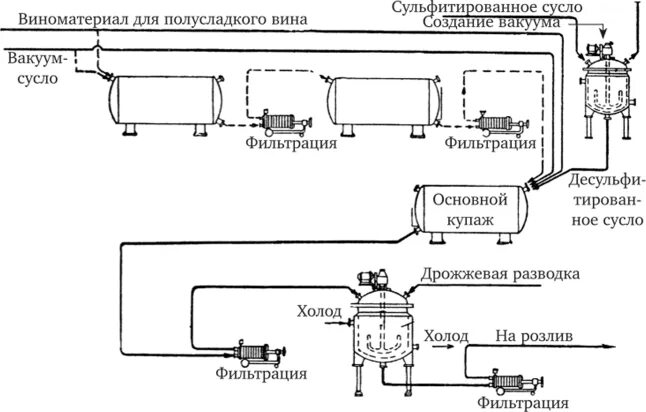 Виноматериал для полусладкого вина

Сульфитированное сусло
Создание вакуума

Вакуум-сусло

Фильтрация

Фильтрация

Основной купаж

Десульфитированное сусло

Дрожжевая разводка

Холод

Холод

На розлив

Фильтрация

Фильтрация